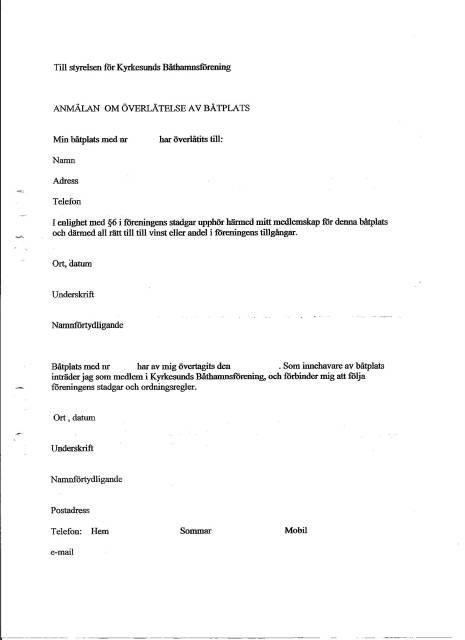 Till styrelsen för Kyrkesunds Båthamnsförening

ANMÄLAN OM ÖVERLÅTELSE AV BÅTPLATS

Min båtplats med nr har överlåtits till:

Namn

Adress

Telefon

I enlighet med §6 i föreningens stadgar upphör härmed mitt medlemskap för denna båtplats och därmed all rätt till till vinst eller andel i föreningens tillgångar.

Ort, datum

Underskrift

Namnförtydligande

Båtplats med nr har av mig övertagits den . Som innehavare av båtplats inträder jag som medlem i Kyrkesunds Båthamnsförening, och förbinder mig att följa föreningens stadgar och ordningsregler.

Ort , datum

Underskrift

Namnförtydligande

Postadress

Telefon: Hem Sommar Mobil

e-mail